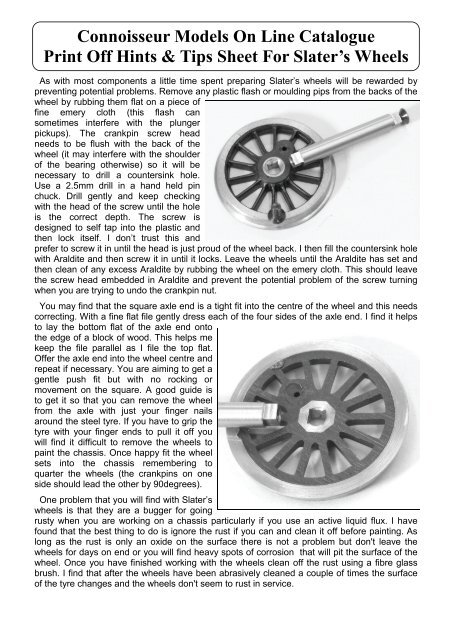 Connoisseur Models On Line Catalogue
Print Off Hints & Tips Sheet For Slater's Wheels

As with most components a little time spent preparing Slater's wheels will be rewarded by preventing potential problems. Remove any plastic flash or moulding pips from the backs of the wheel by rubbing them flat on a piece of fine emery cloth (this flash can sometimes interfere with the plunger pickups). The crankpin screw head needs to be flush with the back of the wheel (it may interfere with the shoulder of the bearing otherwise) so it will be necessary to drill a countersink hole. Use a 2.5mm drill in a hand held pin chuck. Drill gently and keep checking with the head of the screw until the hole is the correct depth. The screw is designed to self tap into the plastic and then lock itself. I don't trust this and prefer to screw it in until the head is just proud of the wheel back. I then fill the countersink hole with Araldite and then screw it in until it locks. Leave the wheels until the Araldite has set and then clean of any excess Araldite by rubbing the wheel on the emery cloth. This should leave the screw head embedded in Araldite and prevent the potential problem of the screw turning when you are trying to undo the crankpin nut.

You may find that the square axle end is a tight fit into the centre of the wheel and this needs correcting. With a fine flat file gently dress each of the four sides of the axle end. I find it helps to lay the bottom flat of the axle end onto the edge of a block of wood. This helps me keep the file parallel as I file the top flat. Offer the axle end into the wheel centre and repeat if necessary. You are aiming to get a gentle push fit but with no rocking or movement on the square. A good guide is to get it so that you can remove the wheel from the axle with just your finger nails around the steel tyre. If you have to grip the tyre with your finger ends to pull it off you will find it difficult to remove the wheels to paint the chassis. Once happy fit the wheel sets into the chassis remembering to quarter the wheels (the crankpins on one side should lead the other by 90degrees).

One problem that you will find with Slater's wheels is that they are a bugger for going rusty when you are working on a chassis particularly if you use an active liquid flux. I have found that the best thing to do is ignore the rust if you can and clean it off before painting. As long as the rust is only an oxide on the surface there is not a problem but don't leave the wheels for days on end or you will find heavy spots of corrosion that will pit the surface of the wheel. Once you have finished working with the wheels clean off the rust using a fibre glass brush. I find that after the wheels have been abrasively cleaned a couple of times the surface of the tyre changes and the wheels don't seem to rust in service.